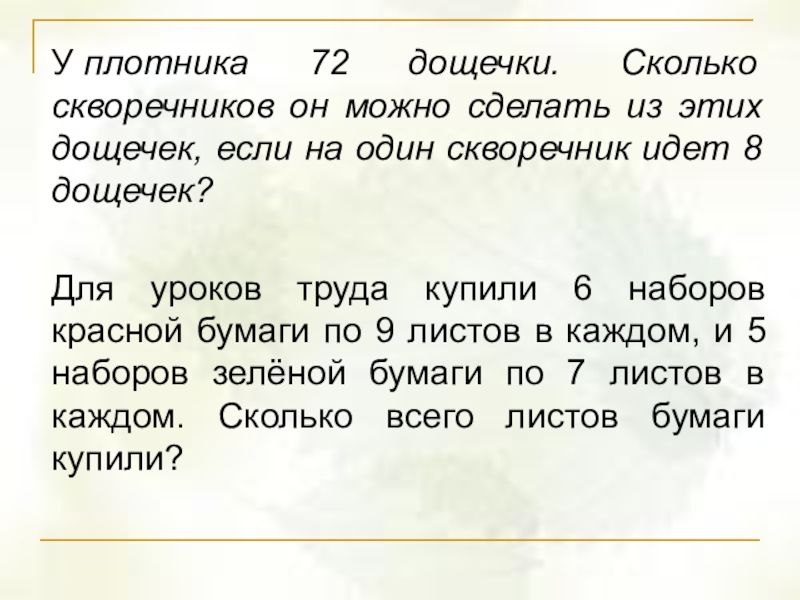 У плотника 72 дощечки. Сколько скворечников он можно сделать из этих дощечек, если на один скворечник идет 8 дощечек?

Для уроков труда купили 6 наборов красной бумаги по 9 листов в каждом, и 5 наборов зелёной бумаги по 7 листов в каждом. Сколько всего листов бумаги купили?